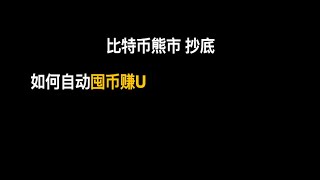 比特币熊市 抄底

如何自动囤币赚U